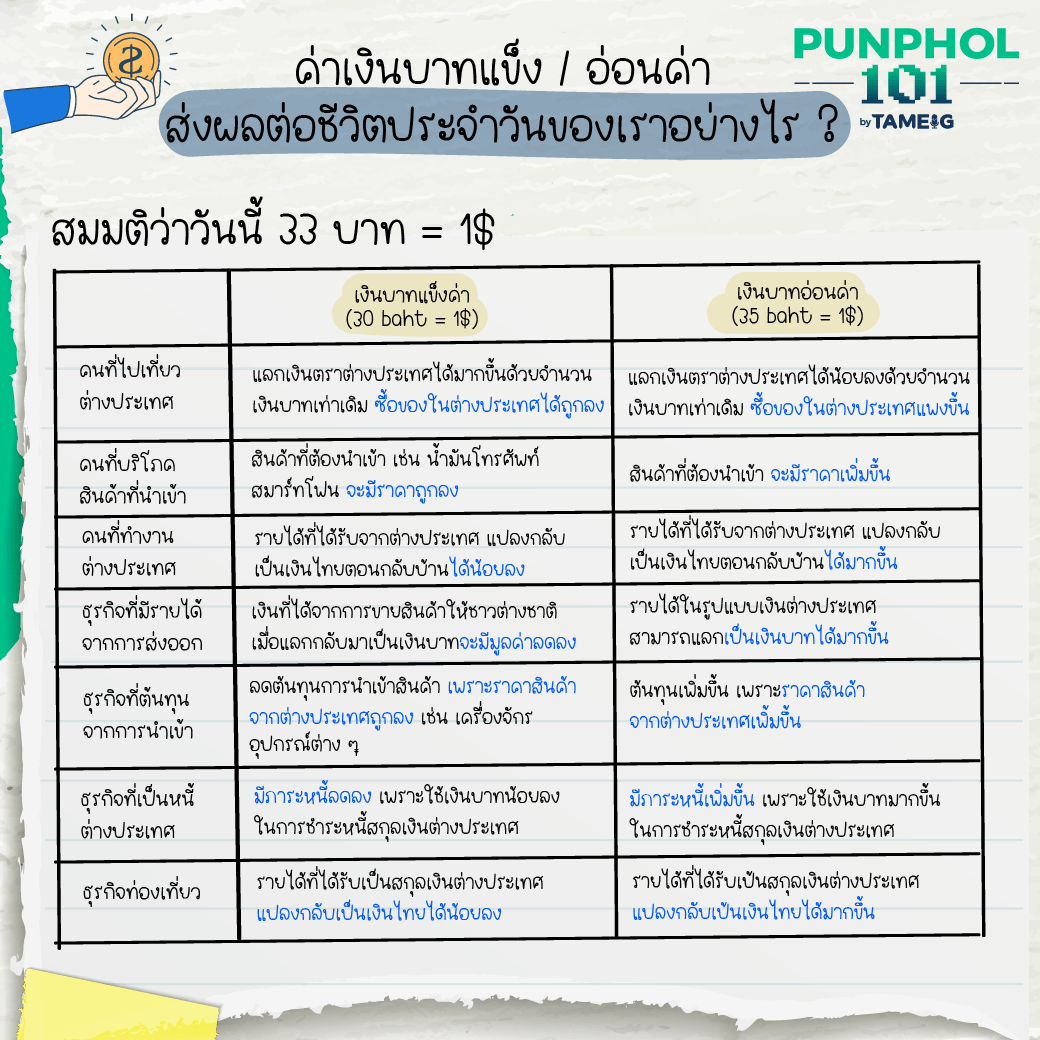 ค่าเงินบาทแข็ง / อ่อนค่า
ส่งผลต่อชีวิตประจำวันของเราอย่างไร ?

PUNPHOL
101
by TAMEIG

สมมติว่าวันนี้ 33 บาท = 1$

| | เงินบาทแข็งค่า (30 baht = 1$) | เงินบาทอ่อนค่า (35 baht = 1$) |
|---|---|---|
| คนที่ไปเที่ยวต่างประเทศ | แลกเงินตราต่างประเทศได้มากขึ้นด้วยจำนวนเงินบาทเท่าเดิม ซื้อของในต่างประเทศได้ถูกลง | แลกเงินตราต่างประเทศได้น้อยลงด้วยจำนวนเงินบาทเท่าเดิม ซื้อของในต่างประเทศแพงขึ้น |
| คนที่บริโภคสินค้าที่นำเข้า | สินค้าที่ต้องนำเข้า เช่น น้ำมันโทรศัพท์ สมาร์ทโฟน จะมีราคาถูกลง | สินค้าที่ต้องนำเข้า จะมีราคาเพิ่มขึ้น |
| คนที่ทำงานต่างประเทศ | รายได้ที่ได้รับจากต่างประเทศ แปลงกลับเป็นเงินไทยตอนกลับบ้านได้น้อยลง | รายได้ที่ได้รับจากต่างประเทศ แปลงกลับเป็นเงินไทยตอนกลับบ้านได้มากขึ้น |
| ธุรกิจที่มีรายได้จากการส่งออก | เงินที่ได้จากการขายสินค้าให้ชาวต่างชาติ เมื่อแลกกลับมาเป็นเงินบาทจะมีมูลค่าลดลง | รายได้ในรูปแบบเงินต่างประเทศ สามารถแลกเป็นเงินบาทได้มากขึ้น |
| ธุรกิจที่ต้นทุนจากการนำเข้า | ลดต้นทุนการนำเข้าสินค้า เพราะราคาสินค้าจากต่างประเทศถูกลง เช่น เครื่องจักร อุปกรณ์ต่าง ๆ | ต้นทุนเพิ่มขึ้น เพราะราคาสินค้าจากต่างประเทศเพิ่มขึ้น |
| ธุรกิจที่เป็นหนี้ต่างประเทศ | มีภาระหนี้ลดลง เพราะใช้เงินบาทน้อยลงในการชำระหนี้สกุลเงินต่างประเทศ | มีภาระหนี้เพิ่มขึ้น เพราะใช้เงินบาทมากขึ้นในการชำระหนี้สกุลเงินต่างประเทศ |
| ธุรกิจท่องเที่ยว | รายได้ที่ได้รับเป็นสกุลเงินต่างประเทศ แปลงกลับเป็นเงินไทยได้น้อยลง | รายได้ที่ได้รับเป็นสกุลเงินต่างประเทศ แปลงกลับเป็นเงินไทยได้มากขึ้น |